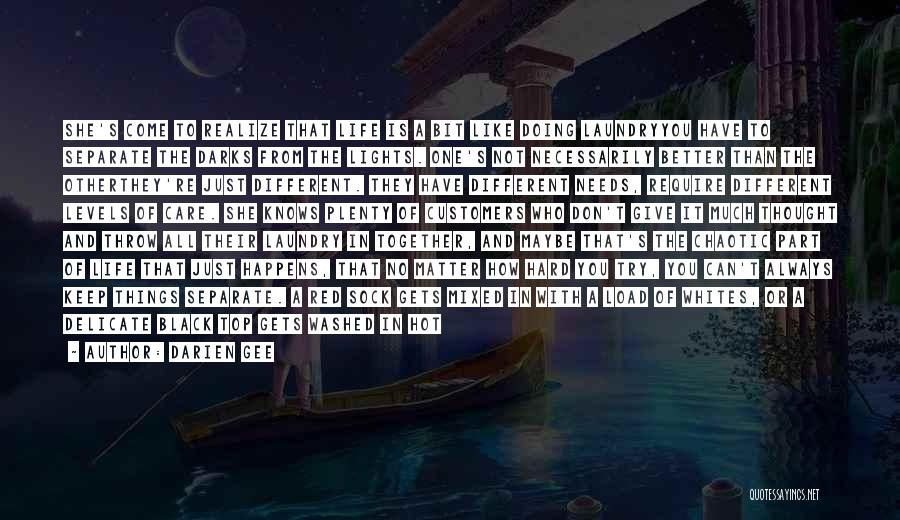 SHE'S COME TO REALIZE THAT LIFE IS A BIT LIKE DOING LAUNDRYYOU HAVE TO SEPARATE THE DARKS FROM THE LIGHTS. ONE'S NOT NECESSARILY BETTER THAN THE OTHERTHEY'RE JUST DIFFERENT. THEY HAVE DIFFERENT NEEDS, REQUIRE DIFFERENT LEVELS OF CARE. SHE KNOWS PLENTY OF CUSTOMERS WHO DON'T GIVE IT MUCH THOUGHT AND THROW ALL THEIR LAUNDRY IN TOGETHER, AND MAYBE THAT'S THE CHAOTIC PART OF LIFE THAT JUST HAPPENS, THAT NO MATTER HOW HARD YOU TRY, YOU CAN'T ALWAYS KEEP THINGS SEPARATE. A RED SOCK GETS MIXED IN WITH A LOAD OF WHITES, OR A DELICATE BLACK TOP GETS WASHED IN HOT

- AUTHOR: DARIEN GEE

QUOTESSAYINGS.NET